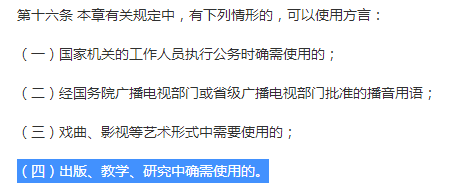 第十六条 本章有关规定中，有下列情形的，可以使用方言：

（一）国家机关的工作人员执行公务时确需使用的；

（二）经国务院广播电视部门或省级广播电视部门批准的播音用语；

（三）戏曲、影视等艺术形式中需要使用的；

（四）出版、教学、研究中确需使用的。